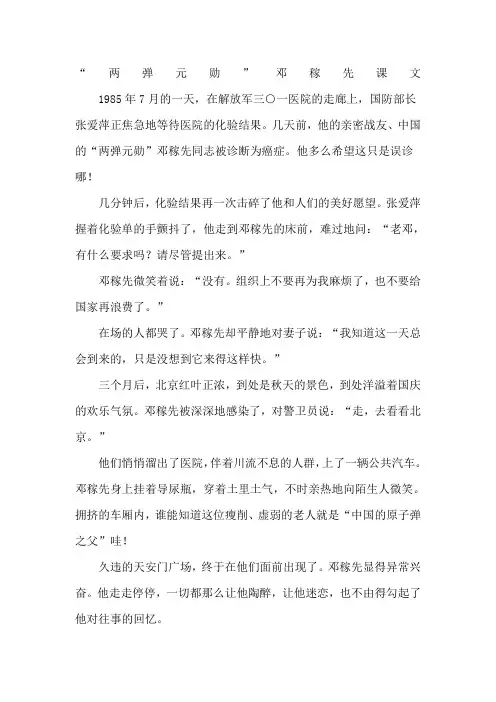 “两弹元勋”邓稼先课文

1985年7月的一天，在解放军三〇一医院的走廊上，国防部长张爱萍正焦急地等待医院的化验结果。几天前，他的亲密战友、中国的“两弹元勋”邓稼先同志被诊断为癌症。他多么希望这只是误诊哪！

几分钟后，化验结果再一次击碎了他和人们的美好愿望。张爱萍握着化验单的手颤抖了，他走到邓稼先的床前，难过地问：“老邓，有什么要求吗？请尽管提出来。”

邓稼先微笑着说：“没有。组织上不要再为我麻烦了，也不要给国家再浪费了。”

在场的人都哭了。邓稼先却平静地对妻子说：“我知道这一天总会到来的，只是没想到它来得这样快。”

三个月后，北京红叶正浓，到处是秋天的景色，到处洋溢着国庆的欢乐气氛。邓稼先被深深地感染了，对警卫员说：“走，去看看北京。”

他们悄悄溜出了医院，伴着川流不息的人群，上了一辆公共汽车。邓稼先身上挂着导尿瓶，穿着土里土气，不时亲热地向陌生人微笑。拥挤的车厢内，谁能知道这位瘦削、虚弱的老人就是“中国的原子弹之父”哇！

久违的天安门广场，终于在他们面前出现了。邓稼先显得异常兴奋。他走走停停，一切都那么让他陶醉，让他迷恋，也不由得勾起了他对往事的回忆。